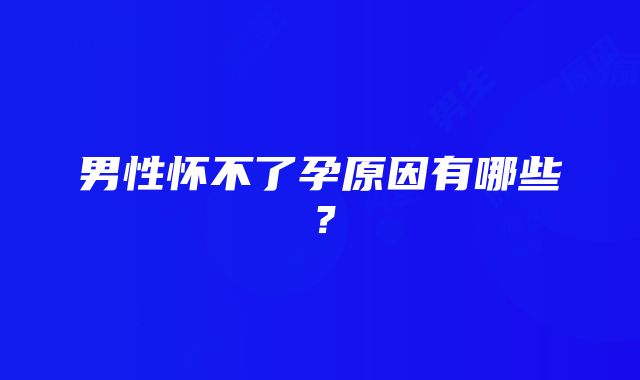 男性怀不了孕原因有哪些？